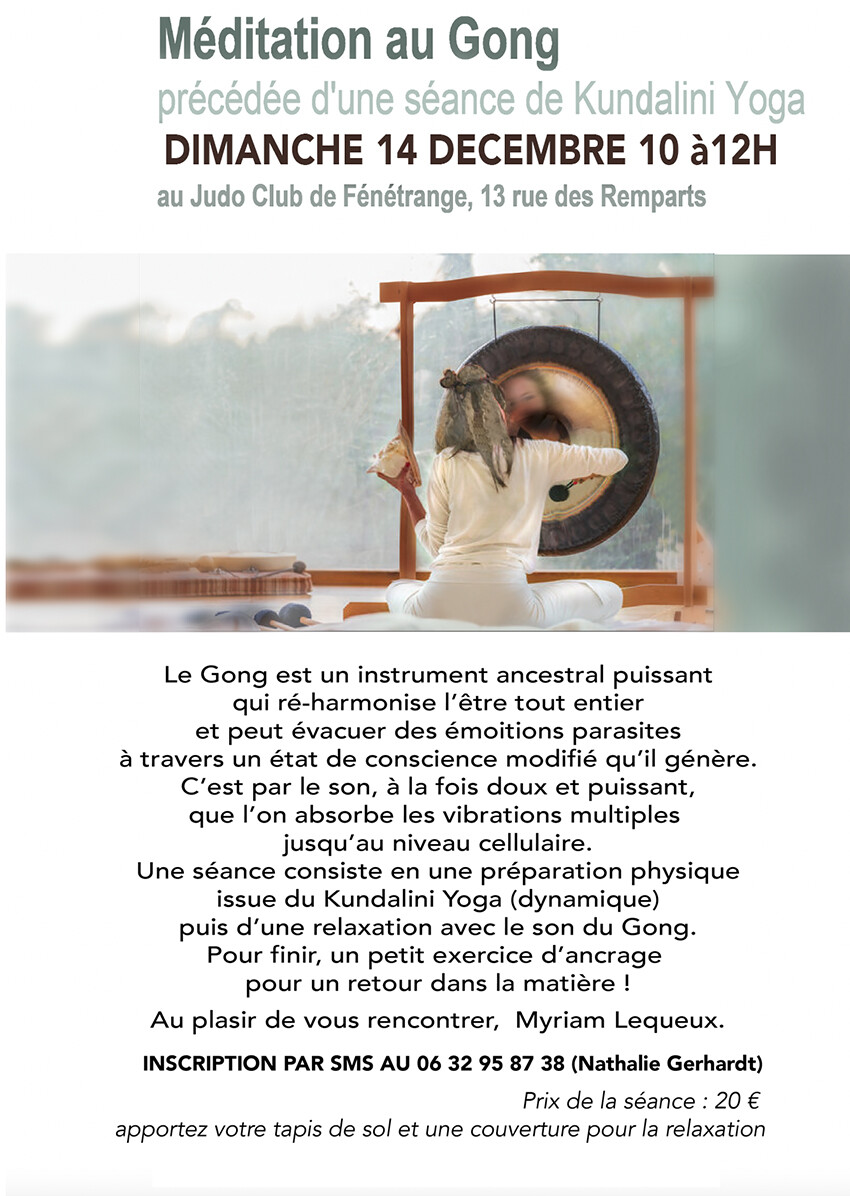 Méditation au Gong
précédée d'une séance de Kundalini Yoga
DIMANCHE 14 DECEMBRE 10 à12H
au Judo Club de Fénétrange, 13 rue des Remparts

Le Gong est un instrument ancestral puissant qui ré-harmonise l'être tout entier et peut évacuer des émoitions parasites à travers un état de conscience modifié qu'il génère. C'est par le son, à la fois doux et puissant, que l'on absorbe les vibrations multiples jusqu'au niveau cellulaire. Une séance consiste en une préparation physique issue du Kundalini Yoga (dynamique) puis d'une relaxation avec le son du Gong. Pour finir, un petit exercice d'ancrage pour un retour dans la matière !

Au plasir de vous rencontrer, Myriam Lequeux.

INSCRIPTION PAR SMS AU 06 32 95 87 38 (Nathalie Gerhardt)

Prix de la séance : 20 €
apportez votre tapis de sol et une couverture pour la relaxation